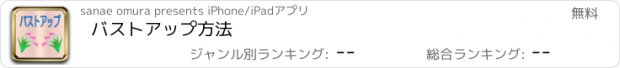 バストアップ

sanae omura presents iPhone/iPadアプリ

無料

バストアップ方法

ジャンル別ランキング: --

総合ランキング: --